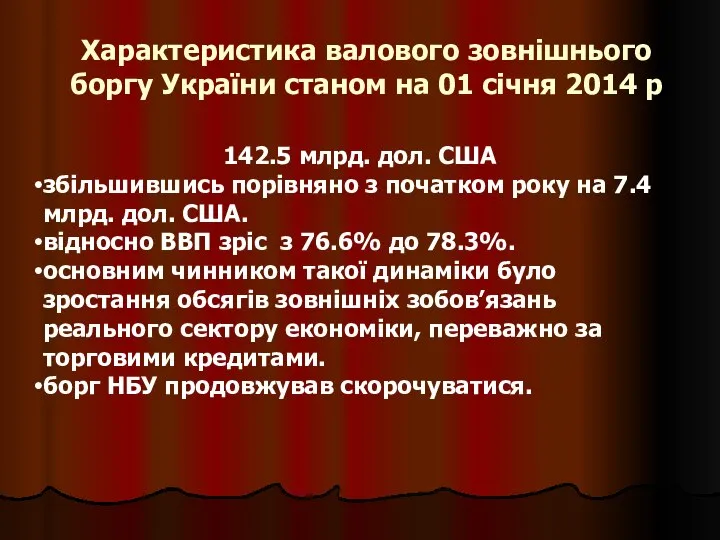 Характеристика валового зовнішнього боргу України станом на 01 січня 2014 р

142.5 млрд. дол. США

•збільшившись порівняно з початком року на 7.4 млрд. дол. США.

•відносно ВВП зріс з 76.6% до 78.3%.

•основним чинником такої динаміки було зростання обсягів зовнішніх зобов’язань реального сектору економіки, переважно за торговими кредитами.

•борг НБУ продовжував скорочуватися.